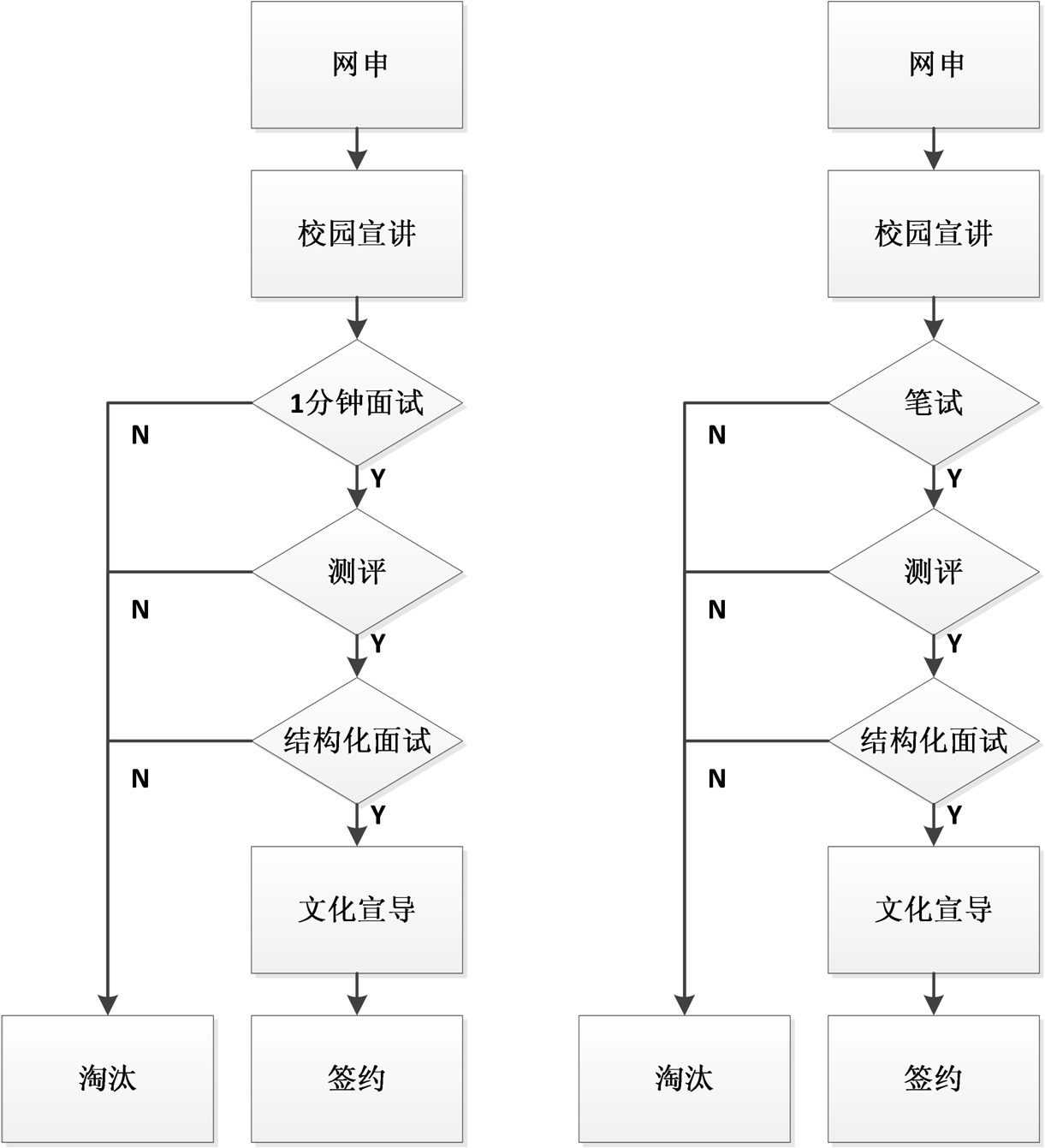 网申

校园宣讲

1分钟面试

N

Y

测评

N

Y

结构化面试

N

Y

文化宣导

淘汰

签约

网申

校园宣讲

笔试

N

Y

测评

N

Y

结构化面试

N

Y

文化宣导

淘汰

签约